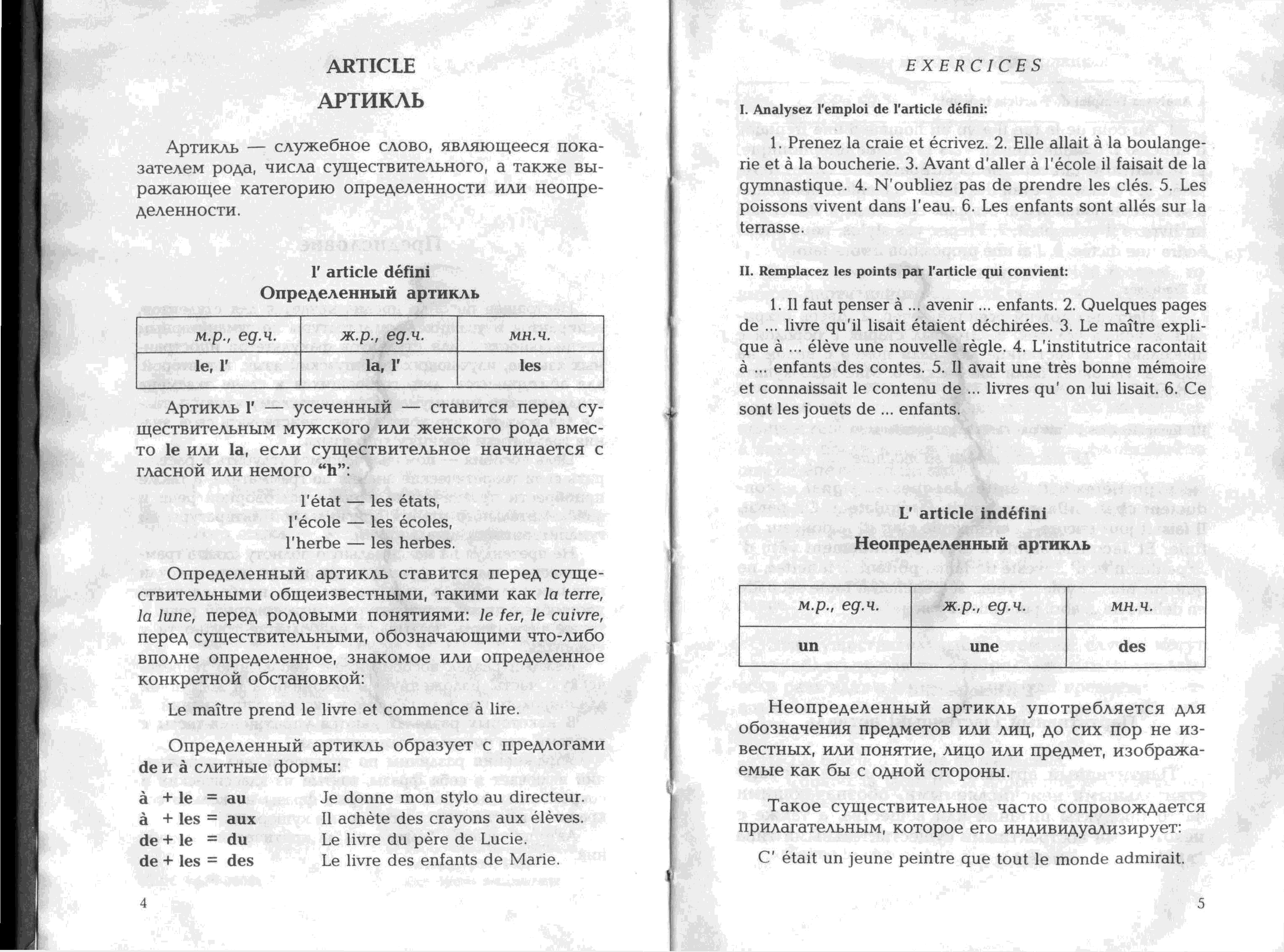 ARTICLE

АРТИКЛЬ

Артикль — служебное слово, являющееся показателем рода, числа существительного, а также выражающее категорию определенности или неопределенности.

l' article défini
Определенный артикль

| м.р., ед.ч. | ж.р., ед.ч. | мн.ч. |
|---|---|---|
| le, l' | la, l' | les |

Артикль l' — усеченный — ставится перед существительным мужского или женского рода вместо le или la, если существительное начинается с гласной или немого "h":

l'état — les états,
l'école — les écoles,
l'herbe — les herbes.

Определенный артикль ставится перед существительными общеизвестными, такими как la terre, la lune, перед родовыми понятиями: le fer, le cuivre, перед существительными, обозначающими что-либо вполне определенное, знакомое или определенное конкретной обстановкой:

Le maître prend le livre et commence à lire.

Определенный артикль образует с предлогами de и à слитные формы:

à + le = au Je donne mon stylo au directeur.
à + les = aux Il achète des crayons aux élèves.
de + le = du Le livre du père de Lucie.
de + les = des Le livre des enfants de Marie.

4

EXERCICES

I. Analysez l'emploi de l'article défini:

1. Prenez la craie et écrivez. 2. Elle allait à la boulangerie et à la boucherie. 3. Avant d'aller à l'école il faisait de la gymnastique. 4. N'oubliez pas de prendre les clés. 5. Les poissons vivent dans l'eau. 6. Les enfants sont allés sur la terrasse.

II. Remplacez les points par l'article qui convient:

1. Il faut penser à ... avenir ... enfants. 2. Quelques pages de ... livre qu'il lisait étaient déchirées. 3. Le maître explique à ... élève une nouvelle règle. 4. L'institutrice racontait à ... enfants des contes. 5. Il avait une très bonne mémoire et connaissait le contenu de ... livres qu' on lui lisait. 6. Ce sont les jouets de ... enfants.

L' article indéfini
Неопределенный артикль

| м.р., ед.ч. | ж.р., ед.ч. | мн.ч. |
|---|---|---|
| un | une | des |

Неопределенный артикль употребляется для обозначения предметов или лиц, до сих пор не известных, или понятие, лицо или предмет, изображаемые как бы с одной стороны.

Такое существительное часто сопровождается прилагательным, которое его индивидуализирует:

C' était un jeune peintre que tout le monde admirait.

5